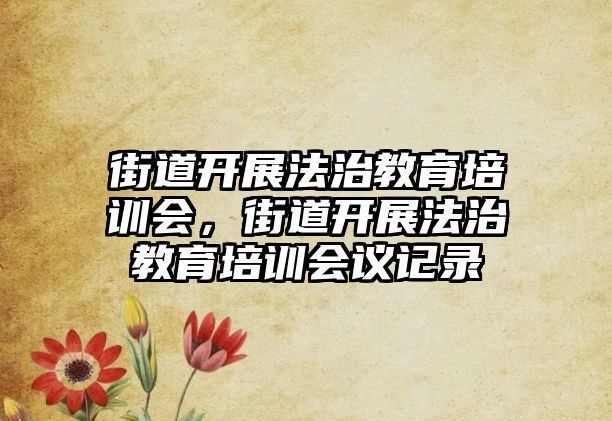 街道开展法治教育培训会，街道开展法治教育培训会议记录